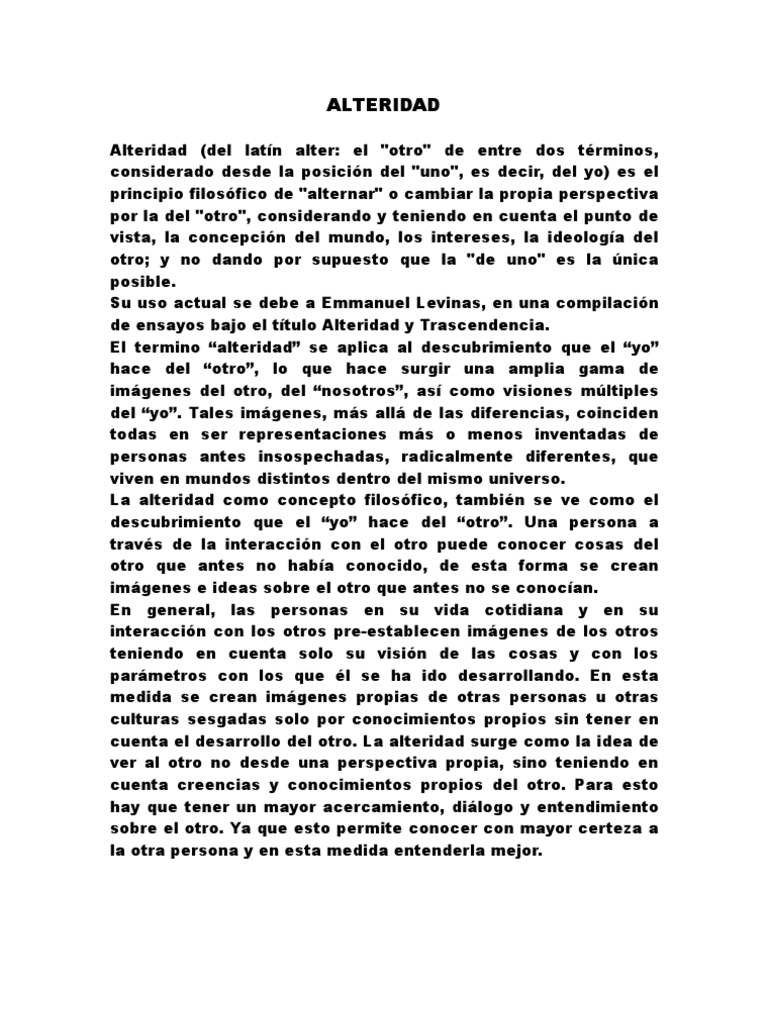 ALTERIDAD

Alteridad (del latín alter: el "otro" de entre dos términos, considerado desde la posición del "uno", es decir, del yo) es el principio filosófico de "alternar" o cambiar la propia perspectiva por la del "otro", considerando y teniendo en cuenta el punto de vista, la concepción del mundo, los intereses, la ideología del otro; y no dando por supuesto que la "de uno" es la única posible.
Su uso actual se debe a Emmanuel Levinas, en una compilación de ensayos bajo el título Alteridad y Trascendencia.
El termino “alteridad” se aplica al descubrimiento que el “yo” hace del “otro”, lo que hace surgir una amplia gama de imágenes del otro, del “nosotros”, así como visiones múltiples del “yo”. Tales imágenes, más allá de las diferencias, coinciden todas en ser representaciones más o menos inventadas de personas antes insospechadas, radicalmente diferentes, que viven en mundos distintos dentro del mismo universo.
La alteridad como concepto filosófico, también se ve como el descubrimiento que el “yo” hace del “otro”. Una persona a través de la interacción con el otro puede conocer cosas del otro que antes no había conocido, de esta forma se crean imágenes e ideas sobre el otro que antes no se conocían.
En general, las personas en su vida cotidiana y en su interacción con los otros pre-establecen imágenes de los otros teniendo en cuenta solo su visión de las cosas y con los parámetros con los que él se ha ido desarrollando. En esta medida se crean imágenes propias de otras personas u otras culturas sesgadas solo por conocimientos propios sin tener en cuenta el desarrollo del otro. La alteridad surge como la idea de ver al otro no desde una perspectiva propia, sino teniendo en cuenta creencias y conocimientos propios del otro. Para esto hay que tener un mayor acercamiento, diálogo y entendimiento sobre el otro. Ya que esto permite conocer con mayor certeza a la otra persona y en esta medida entenderla mejor.